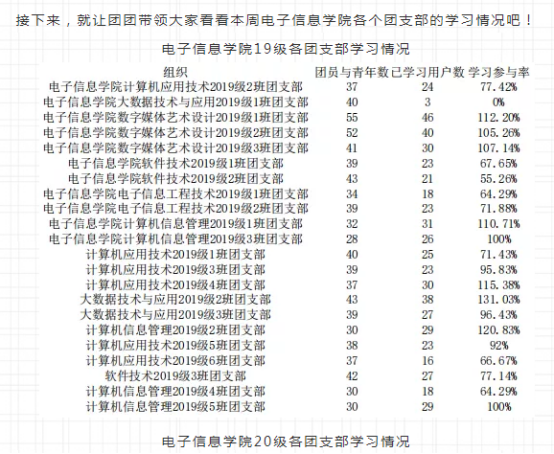 接下来，就让团团带领大家看看本周电子信息学院各个团支部的学习情况吧！

电子信息学院19级各团支部学习情况

| 组织 | 团员与青年数 | 已学习用户数 | 学习参与率 |
|---|---|---|---|
| 电子信息学院计算机应用技术2019级2班团支部 | 37 | 24 | 77.42% |
| 电子信息学院大数据技术与应用2019级1班团支部 | 40 | 3 | 0% |
| 电子信息学院数字媒体艺术设计2019级1班团支部 | 55 | 46 | 112.20% |
| 电子信息学院数字媒体艺术设计2019级2班团支部 | 52 | 40 | 105.26% |
| 电子信息学院数字媒体艺术设计2019级3班团支部 | 41 | 30 | 107.14% |
| 电子信息学院软件技术2019级1班团支部 | 39 | 23 | 67.65% |
| 电子信息学院软件技术2019级2班团支部 | 43 | 21 | 55.26% |
| 电子信息学院电子信息工程技术2019级1班团支部 | 34 | 18 | 64.29% |
| 电子信息学院电子信息工程技术2019级2班团支部 | 39 | 23 | 71.88% |
| 电子信息学院计算机信息管理2019级1班团支部 | 32 | 31 | 110.71% |
| 电子信息学院计算机信息管理2019级3班团支部 | 28 | 26 | 100% |
| 计算机应用技术2019级1班团支部 | 40 | 25 | 71.43% |
| 计算机应用技术2019级3班团支部 | 39 | 23 | 95.83% |
| 计算机应用技术2019级4班团支部 | 37 | 30 | 115.38% |
| 大数据技术与应用2019级2班团支部 | 43 | 38 | 131.03% |
| 大数据技术与应用2019级3班团支部 | 39 | 27 | 96.43% |
| 计算机信息管理2019级2班团支部 | 30 | 29 | 120.83% |
| 计算机应用技术2019级5班团支部 | 38 | 23 | 92% |
| 计算机应用技术2019级6班团支部 | 37 | 16 | 66.67% |
| 软件技术2019级3班团支部 | 42 | 27 | 77.14% |
| 计算机信息管理2019级4班团支部 | 30 | 18 | 64.29% |
| 计算机信息管理2019级5班团支部 | 30 | 29 | 100% |

电子信息学院20级各团支部学习情况